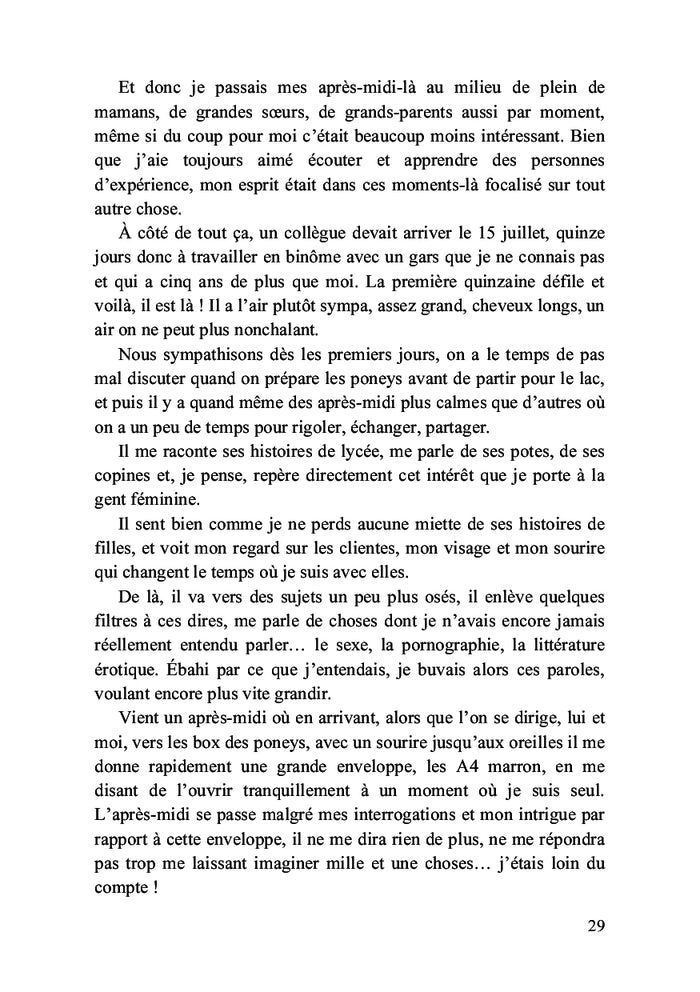 Et donc je passais mes après-midi-là au milieu de plein de mamans, de grandes sœurs, de grands-parents aussi par moment, même si du coup pour moi c'était beaucoup moins intéressant. Bien que j'aie toujours aimé écouter et apprendre des personnes d'expérience, mon esprit était dans ces moments-là focalisé sur tout autre chose.

À côté de tout ça, un collègue devait arriver le 15 juillet, quinze jours donc à travailler en binôme avec un gars que je ne connais pas et qui a cinq ans de plus que moi. La première quinzaine défile et voilà, il est là ! Il a l'air plutôt sympa, assez grand, cheveux longs, un air on ne peut plus nonchalant.

Nous sympathisons dès les premiers jours, on a le temps de pas mal discuter quand on prépare les poneys avant de partir pour le lac, et puis il y a quand même des après-midi plus calmes que d'autres où on a un peu de temps pour rigoler, échanger, partager.

Il me raconte ses histoires de lycée, me parle de ses potes, de ses copines et, je pense, repère directement cet intérêt que je porte à la gent féminine.

Il sent bien comme je ne perds aucune miette de ses histoires de filles, et voit mon regard sur les clientes, mon visage et mon sourire qui changent le temps où je suis avec elles.

De là, il va vers des sujets un peu plus osés, il enlève quelques filtres à ces dires, me parle de choses dont je n'avais encore jamais réellement entendu parler… le sexe, la pornographie, la littérature érotique. Ébahi par ce que j'entendais, je buvais alors ces paroles, voulant encore plus vite grandir.

Vient un après-midi où en arrivant, alors que l'on se dirige, lui et moi, vers les box des poneys, avec un sourire jusqu'aux oreilles il me donne rapidement une grande enveloppe, les A4 marron, en me disant de l'ouvrir tranquillement à un moment où je suis seul. L'après-midi se passe malgré mes interrogations et mon intrigue par rapport à cette enveloppe, il ne me dira rien de plus, ne me répondra pas trop me laissant imaginer mille et une choses… j'étais loin du compte !

29